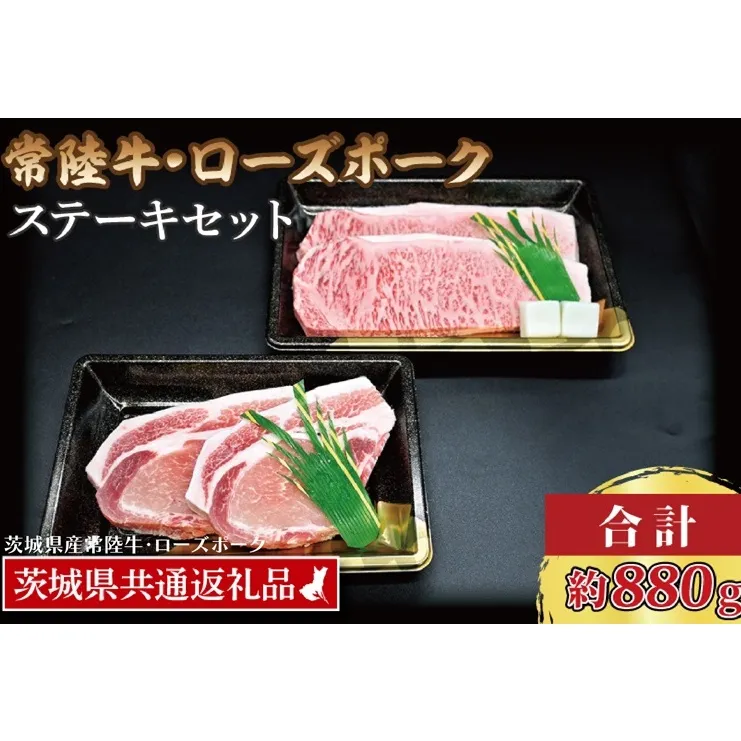 常陸牛・ローズポーク
ステーキセット

茨城県産常陸牛・ローズポーク
茨城県共通返礼品

合計
約880g